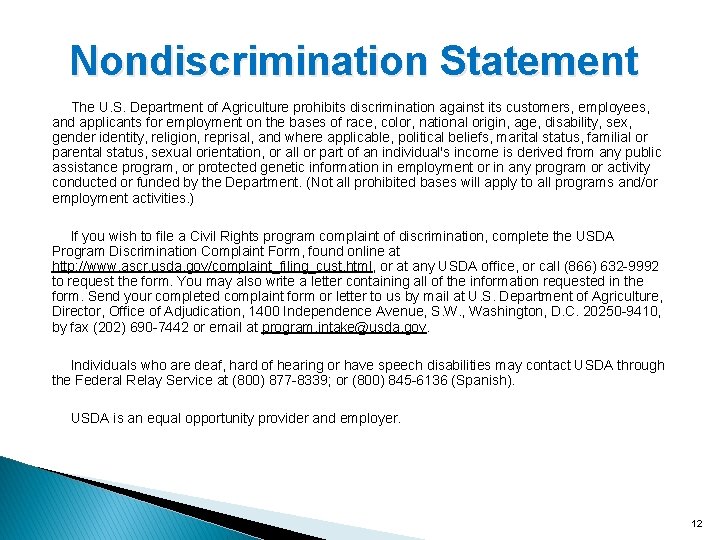 Nondiscrimination Statement

The U.S. Department of Agriculture prohibits discrimination against its customers, employees, and applicants for employment on the bases of race, color, national origin, age, disability, sex, gender identity, religion, reprisal, and where applicable, political beliefs, marital status, familial or parental status, sexual orientation, or all or part of an individual's income is derived from any public assistance program, or protected genetic information in employment or in any program or activity conducted or funded by the Department. (Not all prohibited bases will apply to all programs and/or employment activities.)

If you wish to file a Civil Rights program complaint of discrimination, complete the USDA Program Discrimination Complaint Form, found online at http://www.ascr.usda.gov/complaint_filing_cust.html, or at any USDA office, or call (866) 632-9992 to request the form. You may also write a letter containing all of the information requested in the form. Send your completed complaint form or letter to us by mail at U.S. Department of Agriculture, Director, Office of Adjudication, 1400 Independence Avenue, S.W., Washington, D.C. 20250-9410, by fax (202) 690-7442 or email at program.intake@usda.gov.

Individuals who are deaf, hard of hearing or have speech disabilities may contact USDA through the Federal Relay Service at (800) 877-8339; or (800) 845-6136 (Spanish).

USDA is an equal opportunity provider and employer.

12